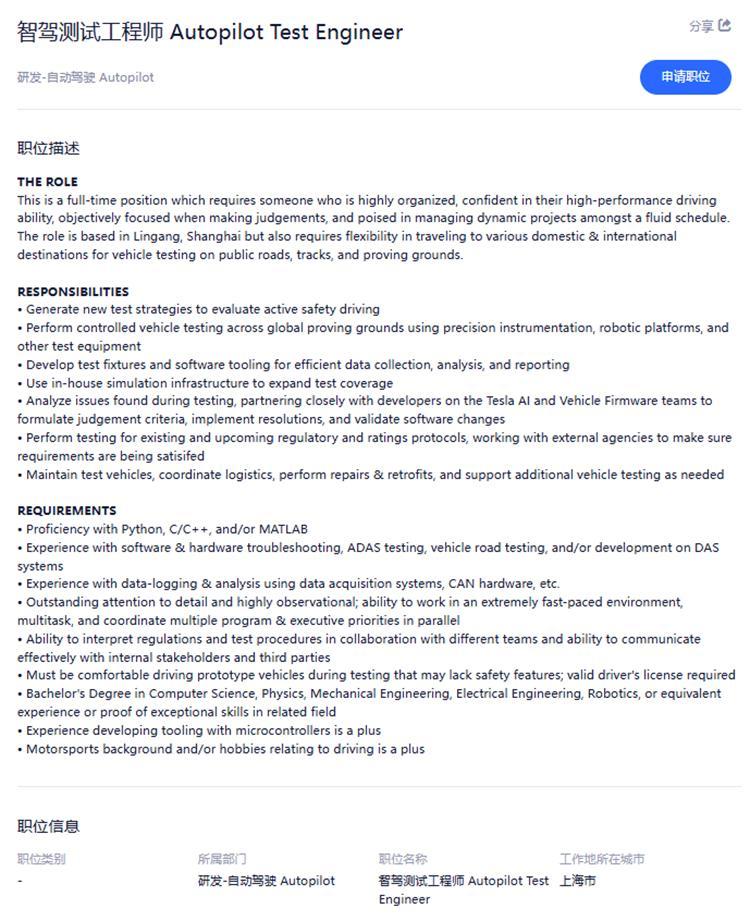 智驾测试工程师 Autopilot Test Engineer

分享

研发-自动驾驶 Autopilot

申请职位

职位描述

THE ROLE
This is a full-time position which requires someone who is highly organized, confident in their high-performance driving ability, objectively focused when making judgements, and poised in managing dynamic projects amongst a fluid schedule. The role is based in Lingang, Shanghai but also requires flexibility in traveling to various domestic & international destinations for vehicle testing on public roads, tracks, and proving grounds.

RESPONSIBILITIES
• Generate new test strategies to evaluate active safety driving
• Perform controlled vehicle testing across global proving grounds using precision instrumentation, robotic platforms, and other test equipment
• Develop test fixtures and software tooling for efficient data collection, analysis, and reporting
• Use in-house simulation infrastructure to expand test coverage
• Analyze issues found during testing, partnering closely with developers on the Tesla AI and Vehicle Firmware teams to formulate judgement criteria, implement resolutions, and validate software changes
• Perform testing for existing and upcoming regulatory and ratings protocols, working with external agencies to make sure requirements are being satisifed
• Maintain test vehicles, coordinate logistics, perform repairs & retrofits, and support additional vehicle testing as needed

REQUIREMENTS
• Proficiency with Python, C/C++, and/or MATLAB
• Experience with software & hardware troubleshooting, ADAS testing, vehicle road testing, and/or development on DAS systems
• Experience with data-logging & analysis using data acquisition systems, CAN hardware, etc.
• Outstanding attention to detail and highly observational; ability to work in an extremely fast-paced environment, multitask, and coordinate multiple program & executive priorities in parallel
• Ability to interpret regulations and test procedures in collaboration with different teams and ability to communicate effectively with internal stakeholders and third parties
• Must be comfortable driving prototype vehicles during testing that may lack safety features; valid driver's license required
• Bachelor's Degree in Computer Science, Physics, Mechanical Engineering, Electrical Engineering, Robotics, or equivalent experience or proof of exceptional skills in related field
• Experience developing tooling with microcontrollers is a plus
• Motorsports background and/or hobbies relating to driving is a plus

职位信息

| 职位类别 | 所属部门 | 职位名称 | 工作地所在城市 |
|---|---|---|---|
| - | 研发-自动驾驶 Autopilot | 智驾测试工程师 Autopilot Test Engineer | 上海市 |